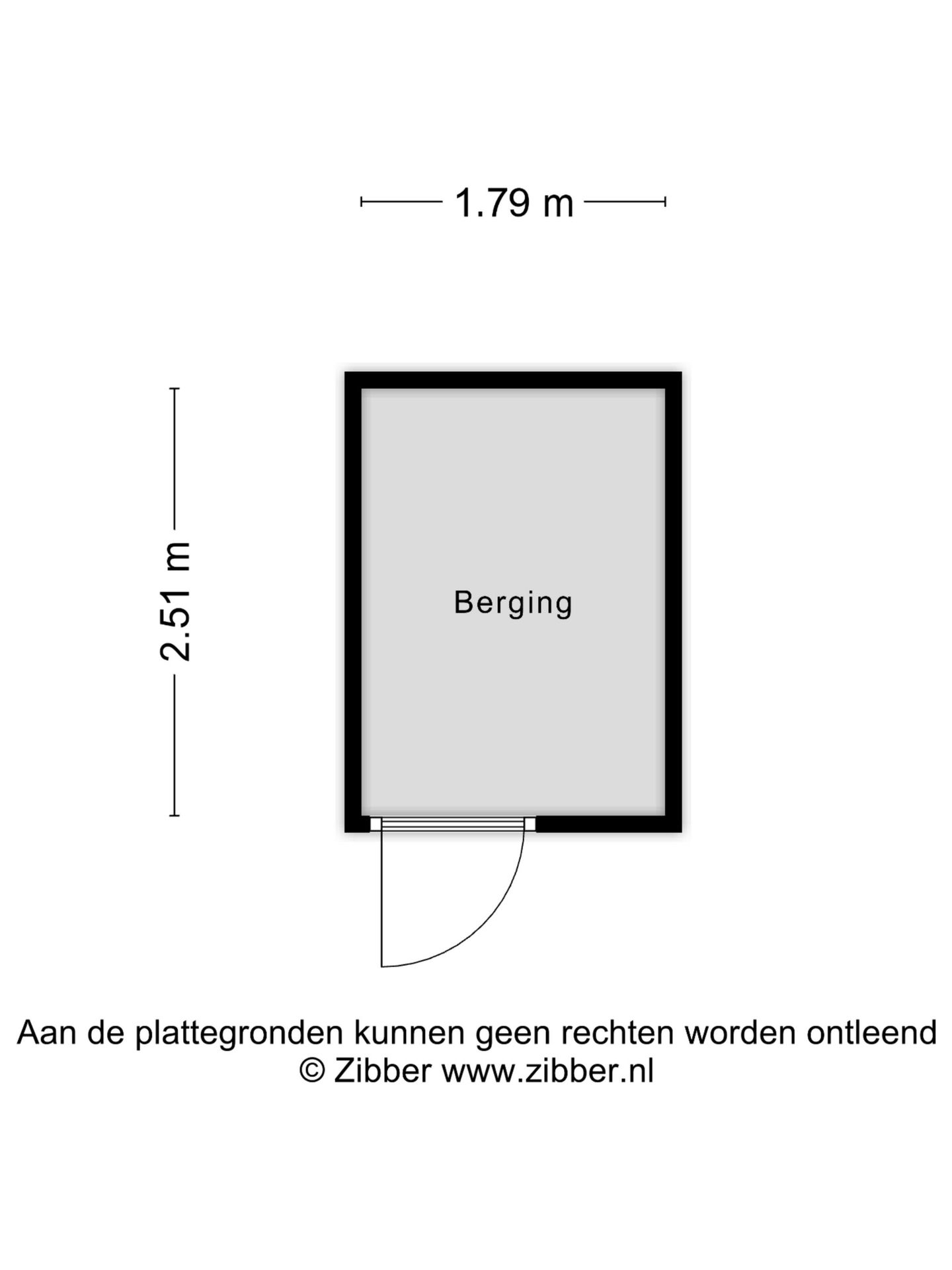 1.79 m

2.51 m

Berging

Aan de plattegronden kunnen geen rechten worden ontleend
© Zibber www.zibber.nl